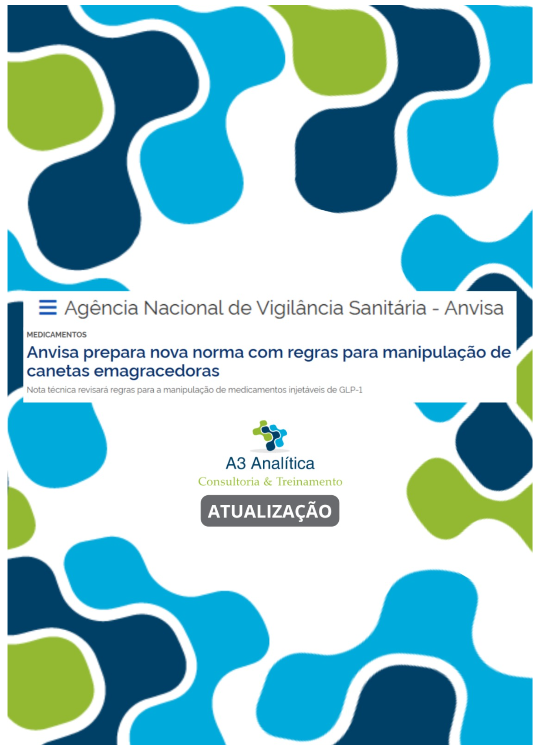 Agência Nacional de Vigilância Sanitária - Anvisa

MEDICAMENTOS

Anvisa prepara nova norma com regras para manipulação de canetas emagracedoras

Nota técnica revisará regras para a manipulação de medicamentos injetáveis de GLP-1

A3 Analítica
Consultoria & Treinamento

ATUALIZAÇÃO